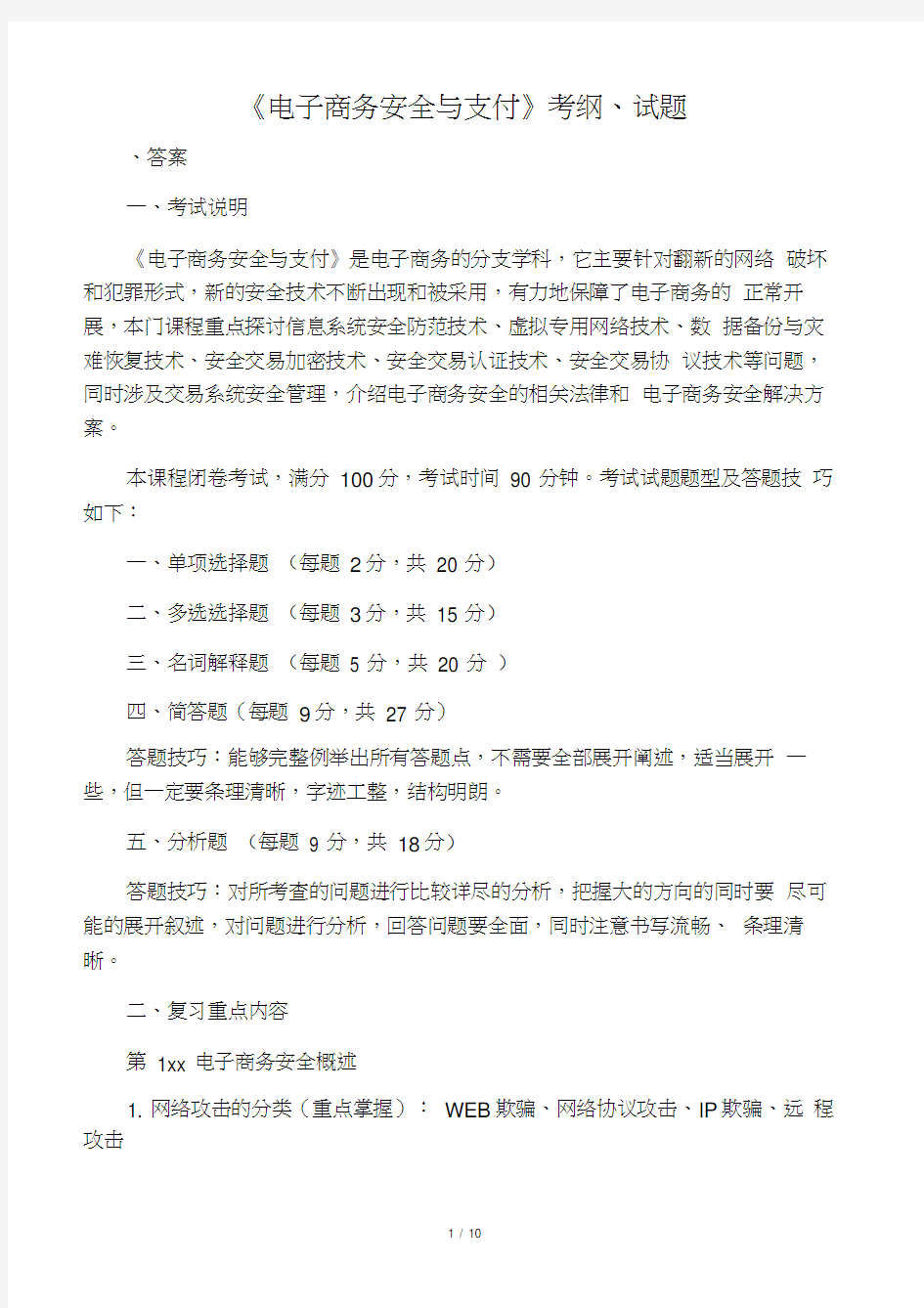 《电子商务安全与支付》考纲、试题

、答案

一、考试说明

《电子商务安全与支付》是电子商务的分支学科，它主要针对翻新的网络 破坏和犯罪形式，新的安全技术不断出现和被采用，有力地保障了电子商务的 正常开展，本门课程重点探讨信息系统安全防范技术、虚拟专用网络技术、数 据备份与灾难恢复技术、安全交易加密技术、安全交易认证技术、安全交易协 议技术等问题，同时涉及交易系统安全管理，介绍电子商务安全的相关法律和 电子商务安全解决方案。

本课程闭卷考试，满分 100 分，考试时间 90 分钟。考试试题题型及答题技 巧如下：

一、单项选择题 （每题 2 分，共 20 分）

二、多选选择题 （每题 3 分，共 15 分）

三、名词解释题 （每题 5 分，共 20 分 ）

四、简答题（每题 9 分，共 27 分）

答题技巧：能够完整例举出所有答题点，不需要全部展开阐述，适当展开 一些，但一定要条理清晰，字迹工整，结构明朗。

五、分析题 （每题 9 分，共 18 分）

答题技巧：对所考查的问题进行比较详尽的分析，把握大的方向的同时要 尽可能的展开叙述，对问题进行分析，回答问题要全面，同时注意书写流畅、 条理清晰。

二、复习重点内容

第 1xx 电子商务安全概述

1. 网络攻击的分类（重点掌握）： WEB 欺骗、网络协议攻击、IP 欺骗、远 程攻击

1 / 10